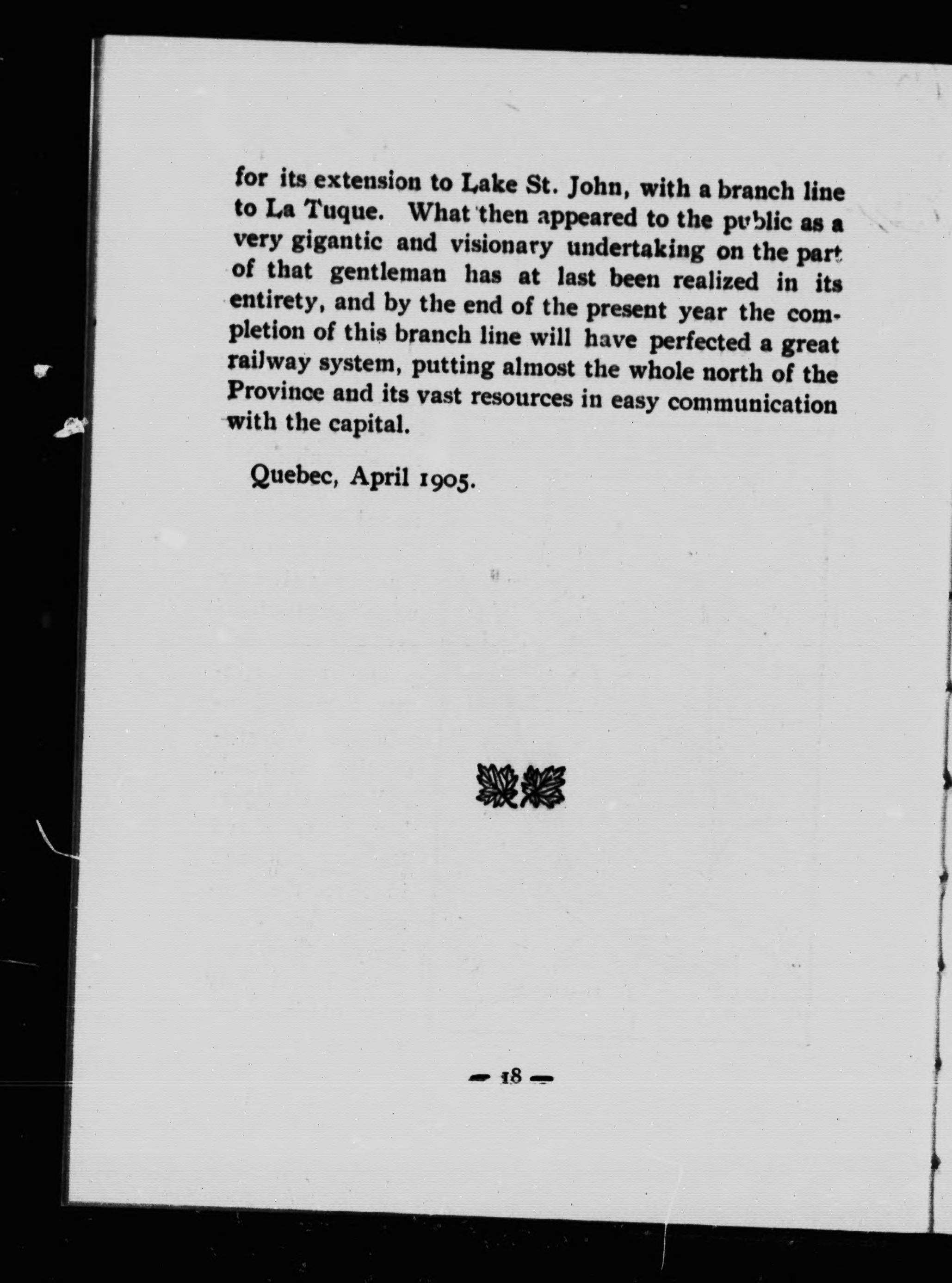 for its extension to Lake St. John, with a branch line to La Tuque. What then appeared to the public as a very gigantic and visionary undertaking on the part of that gentleman has at last been realized in its entirety, and by the end of the present year the completion of this branch line will have perfected a great railway system, putting almost the whole north of the Province and its vast resources in easy communication with the capital.

Quebec, April 1905.

— 18 —